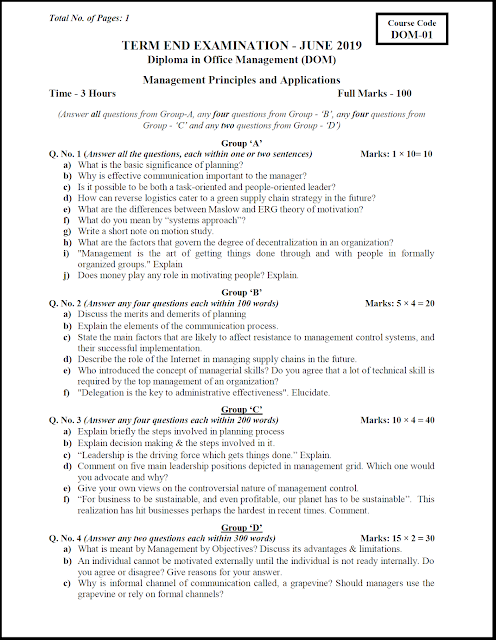 Total No. of Pages: 1

Course Code
DOM-01

TERM END EXAMINATION - JUNE 2019
Diploma in Office Management (DOM)

Management Principles and Applications

Time - 3 Hours

Full Marks - 100

(Answer all questions from Group-A, any four questions from Group - 'B', any four questions from Group - 'C' and any two questions from Group - 'D')

Group 'A'

Q. No. 1 (Answer all the questions, each within one or two sentences) Marks: $1 \times 10 = 10$

a) What is the basic significance of planning?
b) Why is effective communication important to the manager?
c) Is it possible to be both a task-oriented and people-oriented leader?
d) How can reverse logistics cater to a green supply chain strategy in the future?
e) What are the differences between Maslow and ERG theory of motivation?
f) What do you mean by "systems approach"?
g) Write a short note on motion study.
h) What are the factors that govern the degree of decentralization in an organization?
i) "Management is the art of getting things done through and with people in formally organized groups." Explain
j) Does money play any role in motivating people? Explain.

Group 'B'

Q. No. 2 (Answer any four questions each within 100 words) Marks: $5 \times 4 = 20$

a) Discuss the merits and demerits of planning
b) Explain the elements of the communication process.
c) State the main factors that are likely to affect resistance to management control systems, and their successful implementation.
d) Describe the role of the Internet in managing supply chains in the future.
e) Who introduced the concept of managerial skills? Do you agree that a lot of technical skill is required by the top management of an organization?
f) "Delegation is the key to administrative effectiveness". Elucidate.

Group 'C'

Q. No. 3 (Answer any four questions each within 200 words) Marks: $10 \times 4 = 40$

a) Explain briefly the steps involved in planning process
b) Explain decision making & the steps involved in it.
c) "Leadership is the driving force which gets things done." Explain.
d) Comment on five main leadership positions depicted in management grid. Which one would you advocate and why?
e) Give your own views on the controversial nature of management control.
f) "For business to be sustainable, and even profitable, our planet has to be sustainable". This realization has hit businesses perhaps the hardest in recent times. Comment.

Group 'D'

Q. No. 4 (Answer any two questions each within 300 words) Marks: $15 \times 2 = 30$

a) What is meant by Management by Objectives? Discuss its advantages & limitations.
b) An individual cannot be motivated externally until the individual is not ready internally. Do you agree or disagree? Give reasons for your answer.
c) Why is informal channel of communication called, a grapevine? Should managers use the grapevine or rely on formal channels?